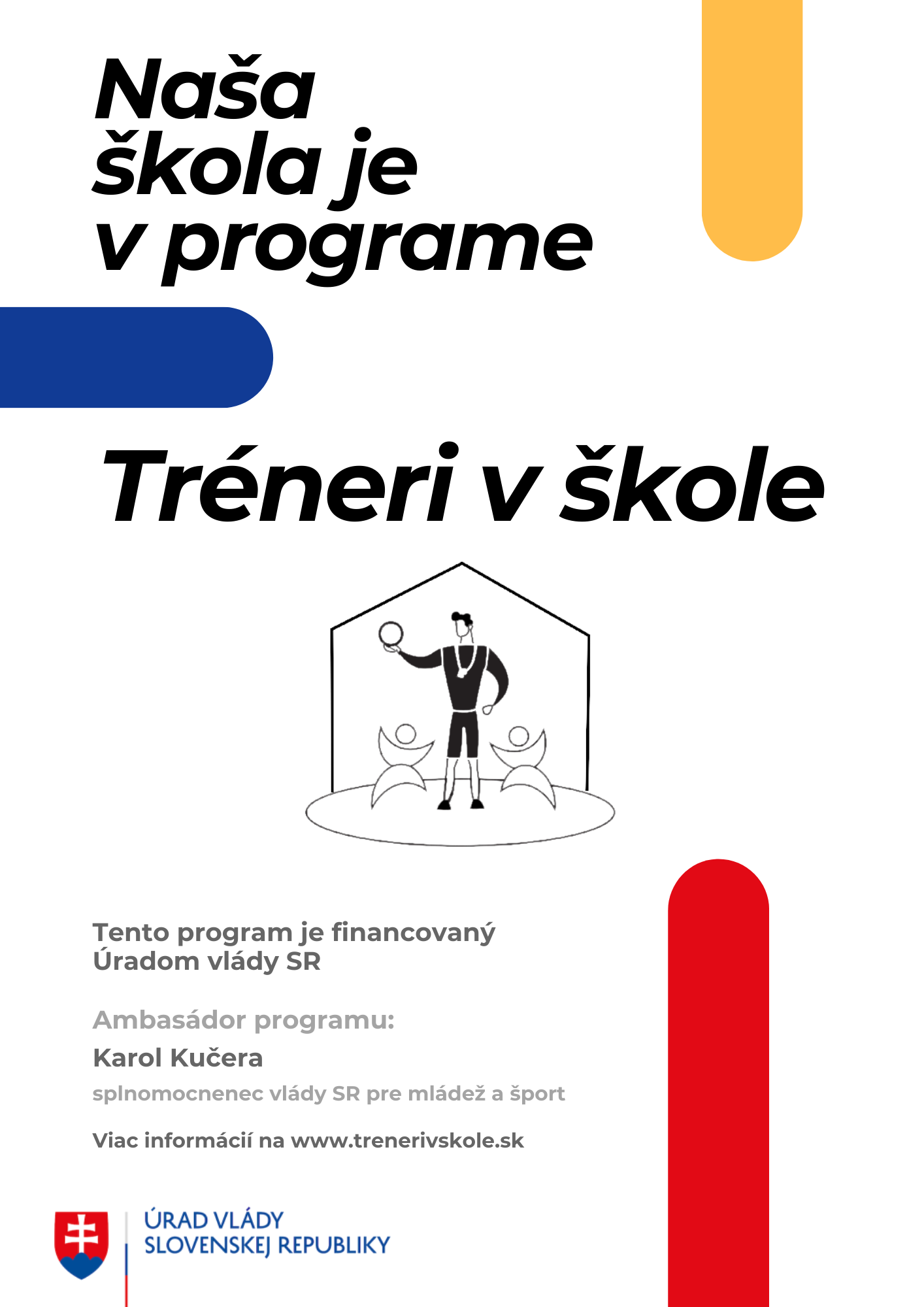 Naša škola je v programe

Tréneri v škole

Tento program je financovaný Úradom vlády SR

Ambasádor programu:

Karol Kučera

splnomocnenec vlády SR pre mládež a šport

Viac informácií na www.trenerivskole.sk

ÚRAD VLÁDY SLOVENSKEJ REPUBLIKY